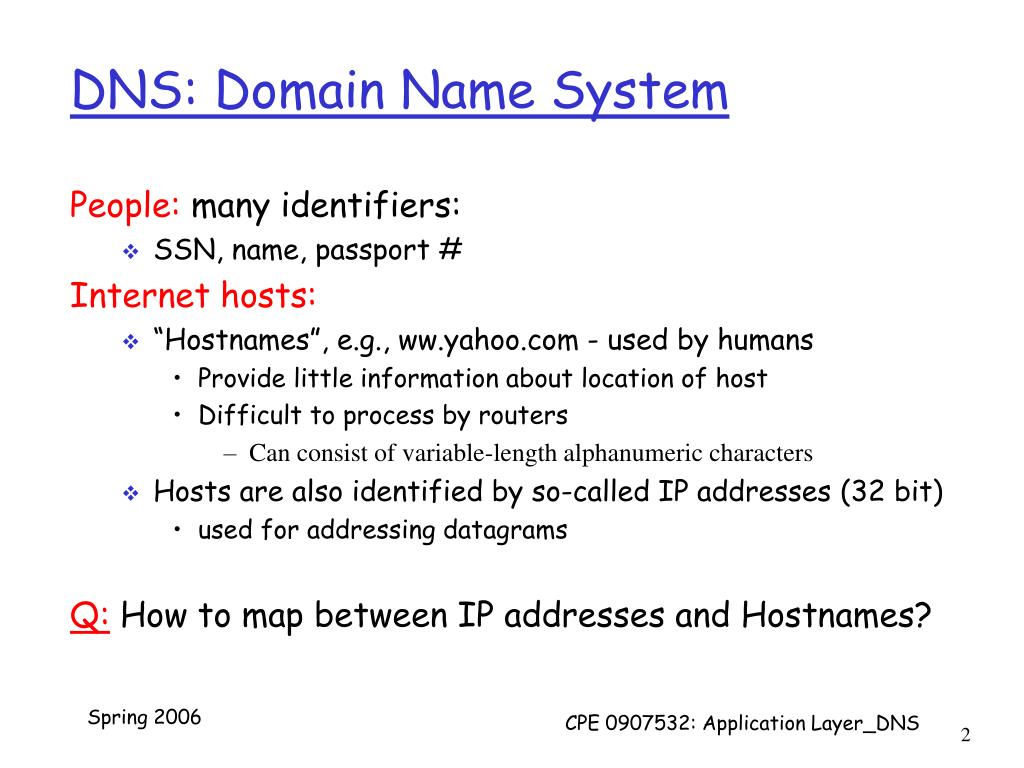 DNS: Domain Name System

People: many identifiers:

❖ SSN, name, passport #

Internet hosts:

❖ "Hostnames", e.g., ww.yahoo.com - used by humans

• Provide little information about location of host

• Difficult to process by routers

– Can consist of variable-length alphanumeric characters

❖ Hosts are also identified by so-called IP addresses (32 bit)

• used for addressing datagrams

Q: How to map between IP addresses and Hostnames?

Spring 2006

CPE 0907532: Application Layer_DNS

2